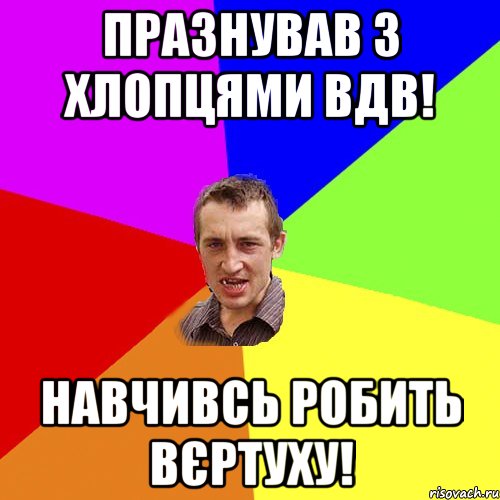 ПРАЗНУВАВ З ХЛОПЦЯМИ ВДВ!

НАВЧИВСЬ РОБИТЬ ВЄРТУХУ!

risovach.ru